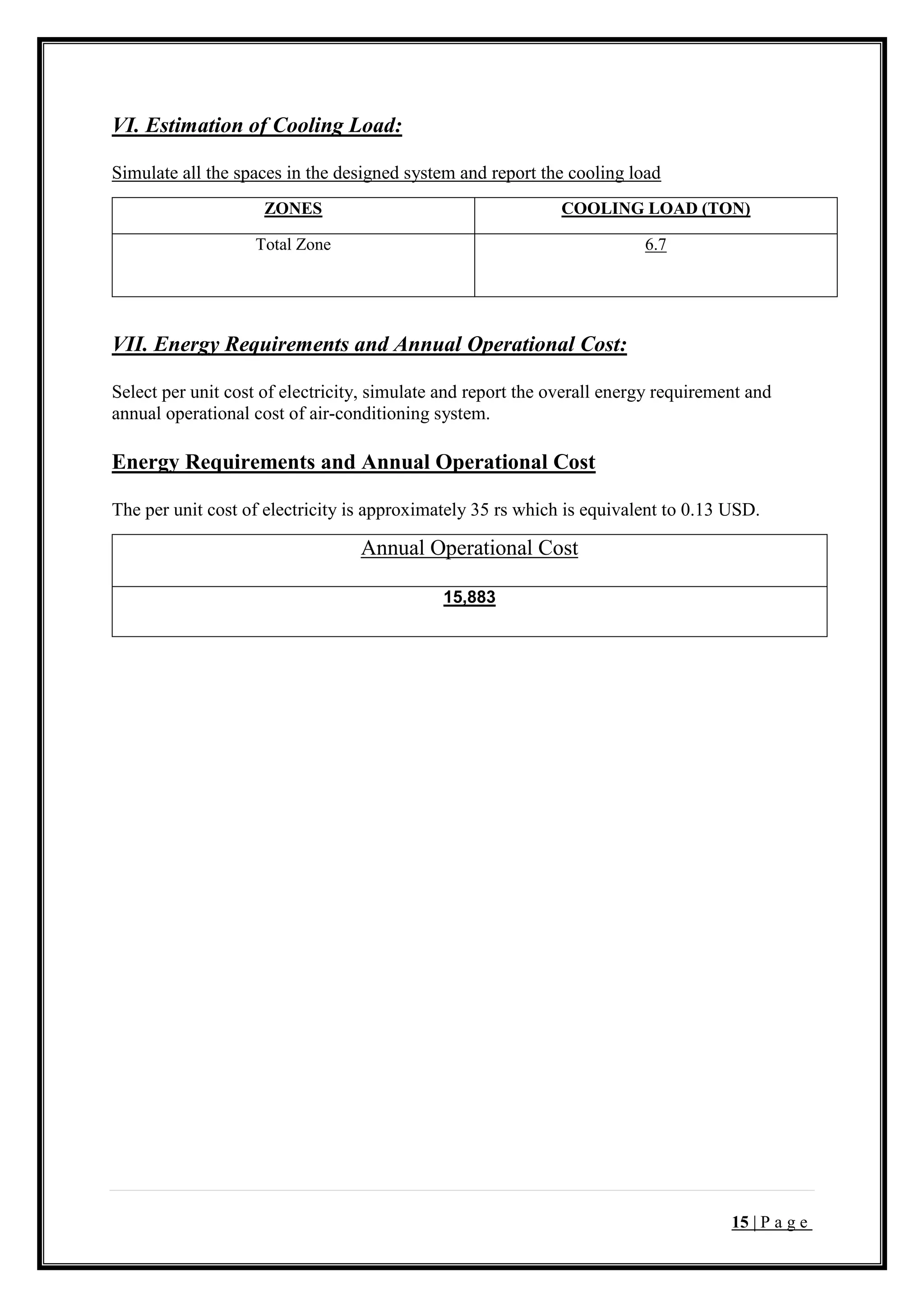 VI. Estimation of Cooling Load:

Simulate all the spaces in the designed system and report the cooling load

| ZONES | COOLING LOAD (TON) |
|---|---|
| Total Zone | 6.7 |

VII. Energy Requirements and Annual Operational Cost:

Select per unit cost of electricity, simulate and report the overall energy requirement and annual operational cost of air-conditioning system.

Energy Requirements and Annual Operational Cost

The per unit cost of electricity is approximately 35 rs which is equivalent to 0.13 USD.

| Annual Operational Cost |
|---|
| 15,883 |

15 | P a g e